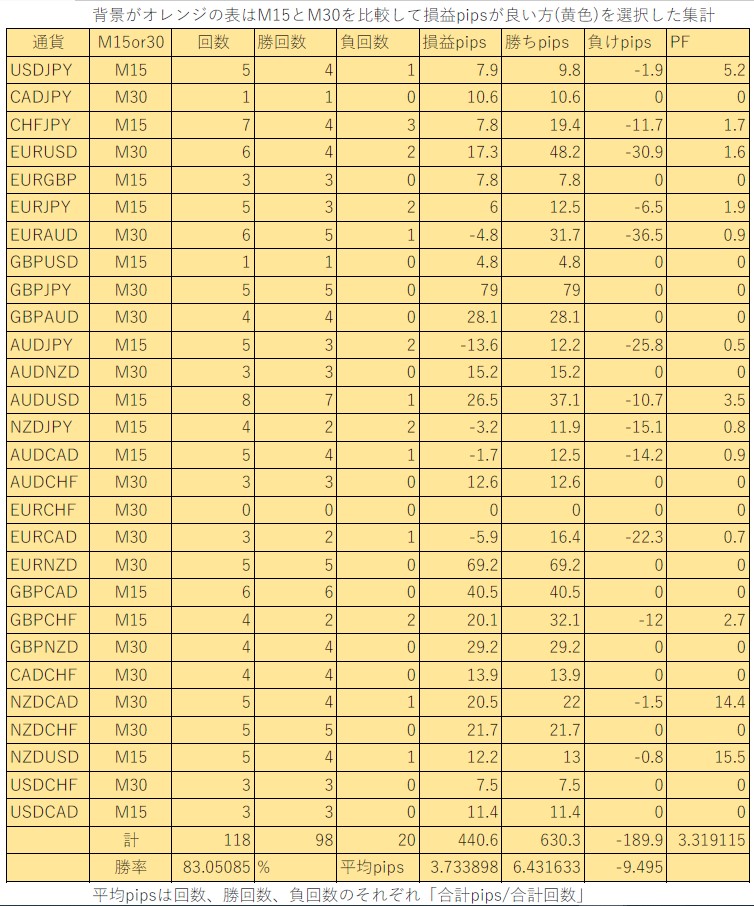 背景がオレンジの表はM15とM30を比較して損益pipsが良い方(黄色)を選択した集計

| 通貨 | M15or30 | 回数 | 勝回数 | 負回数 | 損益pips | 勝ちpips | 負けpips | PF |
|---|---|---|---|---|---|---|---|---|
| USDJPY | M15 | 5 | 4 | 1 | 7.9 | 9.8 | -1.9 | 5.2 |
| CADJPY | M30 | 1 | 1 | 0 | 10.6 | 10.6 | 0 | 0 |
| CHFJPY | M15 | 7 | 4 | 3 | 7.8 | 19.4 | -11.7 | 1.7 |
| EURUSD | M30 | 6 | 4 | 2 | 17.3 | 48.2 | -30.9 | 1.6 |
| EURGBP | M15 | 3 | 3 | 0 | 7.8 | 7.8 | 0 | 0 |
| EURJPY | M15 | 5 | 3 | 2 | 6 | 12.5 | -6.5 | 1.9 |
| EURAUD | M30 | 6 | 5 | 1 | -4.8 | 31.7 | -36.5 | 0.9 |
| GBPUSD | M15 | 1 | 1 | 0 | 4.8 | 4.8 | 0 | 0 |
| GBPJPY | M30 | 5 | 5 | 0 | 79 | 79 | 0 | 0 |
| GBPAUD | M30 | 4 | 4 | 0 | 28.1 | 28.1 | 0 | 0 |
| AUDJPY | M15 | 5 | 3 | 2 | -13.6 | 12.2 | -25.8 | 0.5 |
| AUDNZD | M30 | 3 | 3 | 0 | 15.2 | 15.2 | 0 | 0 |
| AUDUSD | M15 | 8 | 7 | 1 | 26.5 | 37.1 | -10.7 | 3.5 |
| NZDJPY | M15 | 4 | 2 | 2 | -3.2 | 11.9 | -15.1 | 0.8 |
| AUDCAD | M15 | 5 | 4 | 1 | -1.7 | 12.5 | -14.2 | 0.9 |
| AUDCHF | M30 | 3 | 3 | 0 | 12.6 | 12.6 | 0 | 0 |
| EURCHF | M30 | 0 | 0 | 0 | 0 | 0 | 0 | 0 |
| EURCAD | M30 | 3 | 2 | 1 | -5.9 | 16.4 | -22.3 | 0.7 |
| EURNZD | M30 | 5 | 5 | 0 | 69.2 | 69.2 | 0 | 0 |
| GBPCAD | M15 | 6 | 6 | 0 | 40.5 | 40.5 | 0 | 0 |
| GBPCHF | M15 | 4 | 2 | 2 | 20.1 | 32.1 | -12 | 2.7 |
| GBPNZD | M30 | 4 | 4 | 0 | 29.2 | 29.2 | 0 | 0 |
| CADCHF | M30 | 4 | 4 | 0 | 13.9 | 13.9 | 0 | 0 |
| NZDCAD | M30 | 5 | 4 | 1 | 20.5 | 22 | -1.5 | 14.4 |
| NZDCHF | M30 | 5 | 5 | 0 | 21.7 | 21.7 | 0 | 0 |
| NZDUSD | M15 | 5 | 4 | 1 | 12.2 | 13 | -0.8 | 15.5 |
| USDCHF | M30 | 3 | 3 | 0 | 7.5 | 7.5 | 0 | 0 |
| USDCAD | M15 | 3 | 3 | 0 | 11.4 | 11.4 | 0 | 0 |
| | 計 | 118 | 98 | 20 | 440.6 | 630.3 | -189.9 | 3.319115 |
| | 勝率 | 83.05085 | % | 平均pips | 3.733898 | 6.431633 | -9.495 | |

平均pipsは回数、勝回数、負回数のそれぞれ「合計pips/合計回数」